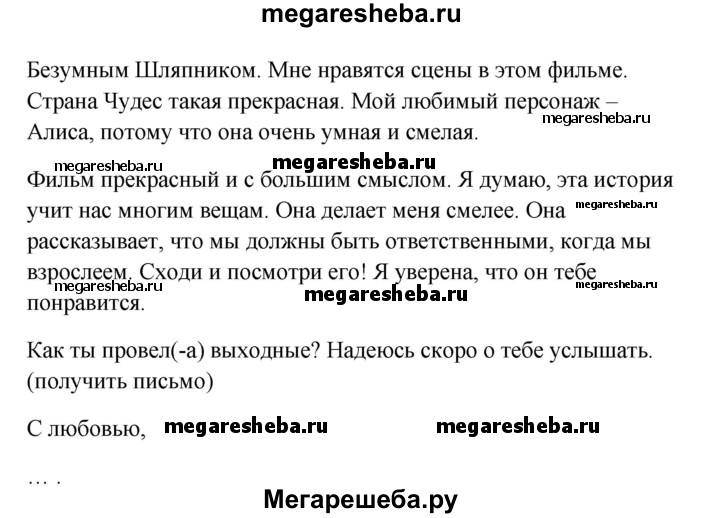 megaresheba.ru

Безумным Шляпником. Мне нравятся сцены в этом фильме. Страна Чудес такая прекрасная. Мой любимый персонаж – Алиса, потому что она очень умная и смелая.

megaresheba.ru

megaresheba.ru megaresheba.ru

Фильм прекрасный и с большим смыслом. Я думаю, эта история учит нас многим вещам. Она делает меня смелее. Она рассказывает, что мы должны быть ответственными, когда мы взрослеем. Сходи и посмотри его! Я уверена, что он тебе понравится.

megaresheba.ru

megaresheba.ru megaresheba.ru megaresheba.ru

Как ты провел(-а) выходные? Надеюсь скоро о тебе услышать. (получить письмо)

С любовью, megaresheba.ru megaresheba.ru

… .

Мегарешеба.ру